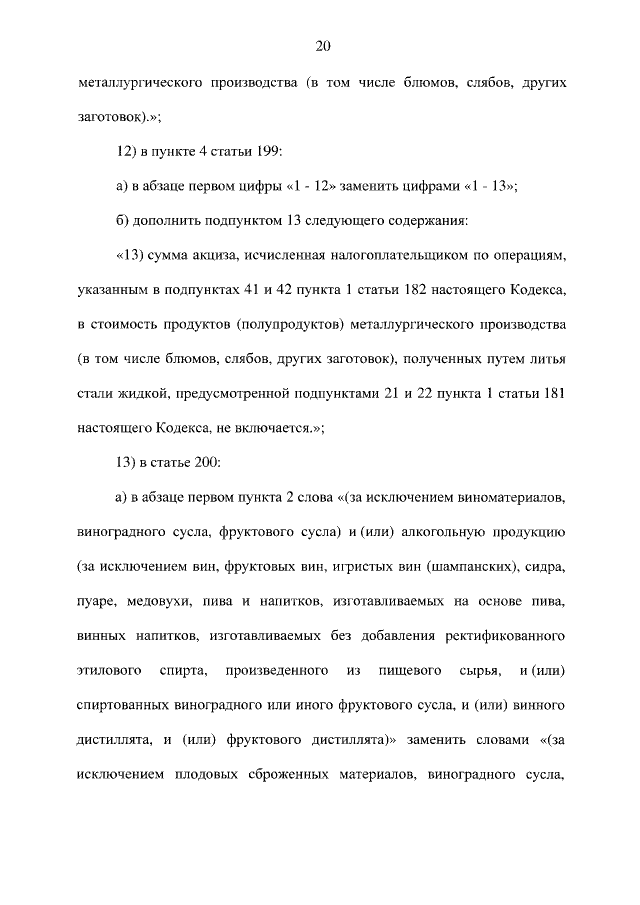 20

металлургического производства (в том числе блюмов, слябов, других заготовок).»;

12) в пункте 4 статьи 199:

а) в абзаце первом цифры «1 - 12» заменить цифрами «1 - 13»;

б) дополнить подпунктом 13 следующего содержания:

«13) сумма акциза, исчисленная налогоплательщиком по операциям, указанным в подпунктах 41 и 42 пункта 1 статьи 182 настоящего Кодекса, в стоимость продуктов (полупродуктов) металлургического производства (в том числе блюмов, слябов, других заготовок), полученных путем литья стали жидкой, предусмотренной подпунктами 21 и 22 пункта 1 статьи 181 настоящего Кодекса, не включается.»;

13) в статье 200:

а) в абзаце первом пункта 2 слова «(за исключением виноматериалов, виноградного сусла, фруктового сусла) и (или) алкогольную продукцию (за исключением вин, фруктовых вин, игристых вин (шампанских), сидра, пуаре, медовухи, пива и напитков, изготавливаемых на основе пива, винных напитков, изготавливаемых без добавления ректификованного этилового спирта, произведенного из пищевого сырья, и (или) спиртованных виноградного или иного фруктового сусла, и (или) винного дистиллята, и (или) фруктового дистиллята)» заменить словами «(за исключением плодовых сброженных материалов, виноградного сусла,